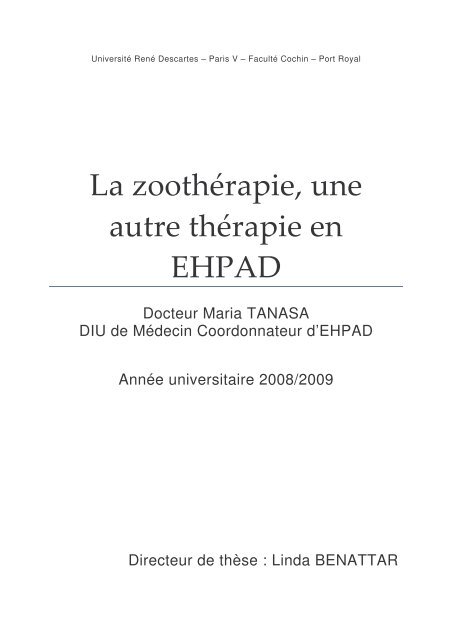 Université René Descartes – Paris V – Faculté Cochin – Port Royal

La zoothérapie, une autre thérapie en EHPAD

Docteur Maria TANASA
DIU de Médecin Coordonnateur d'EHPAD

Année universitaire 2008/2009

Directeur de thèse : Linda BENATTAR